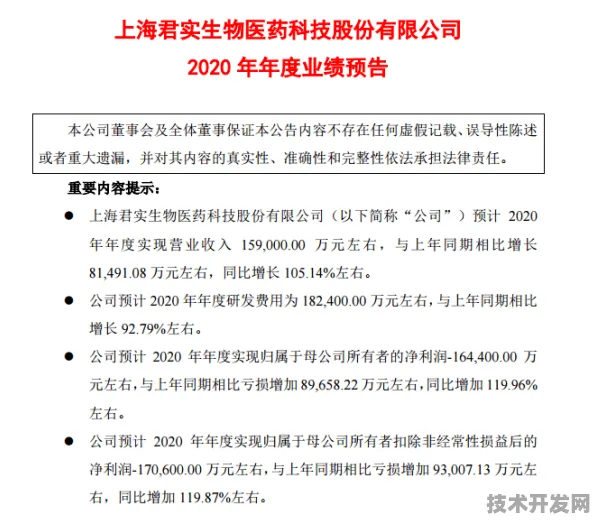 上海君实生物医药科技股份有限公司
2020 年年度业绩预告

本公司董事会及全体董事保证本公告内容不存在任何虚假记载、误导性陈述或者重大遗漏，并对其内容的真实性、准确性和完整性依法承担法律责任。

重要内容提示：

● 上海君实生物医药科技股份有限公司（以下简称“公司”）预计 2020 年年度实现营业收入 159,000.00 万元左右，与上年同期相比增长 81,491.08 万元左右，同比增长 105.14%左右。

● 公司预计 2020 年年度研发费用为 182,400.00 万元左右，与上年同期相比增长 92.79%左右。

● 公司预计 2020 年年度实现归属于母公司所有者的净利润-164,400.00 万元左右，与上年同期相比亏损增加 89,658.22 万元左右，同比增加 119.96%左右。

● 公司预计 2020 年年度实现归属于母公司所有者扣除非经常性损益后的净利润-170,600.00 万元左右，与上年同期相比亏损增加 93,007.13 万元左右，同比增加 119.87%左右。

技术开发网